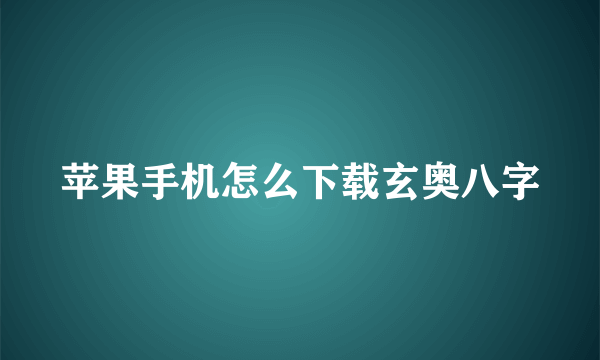 苹果手机怎么下载玄奥八字